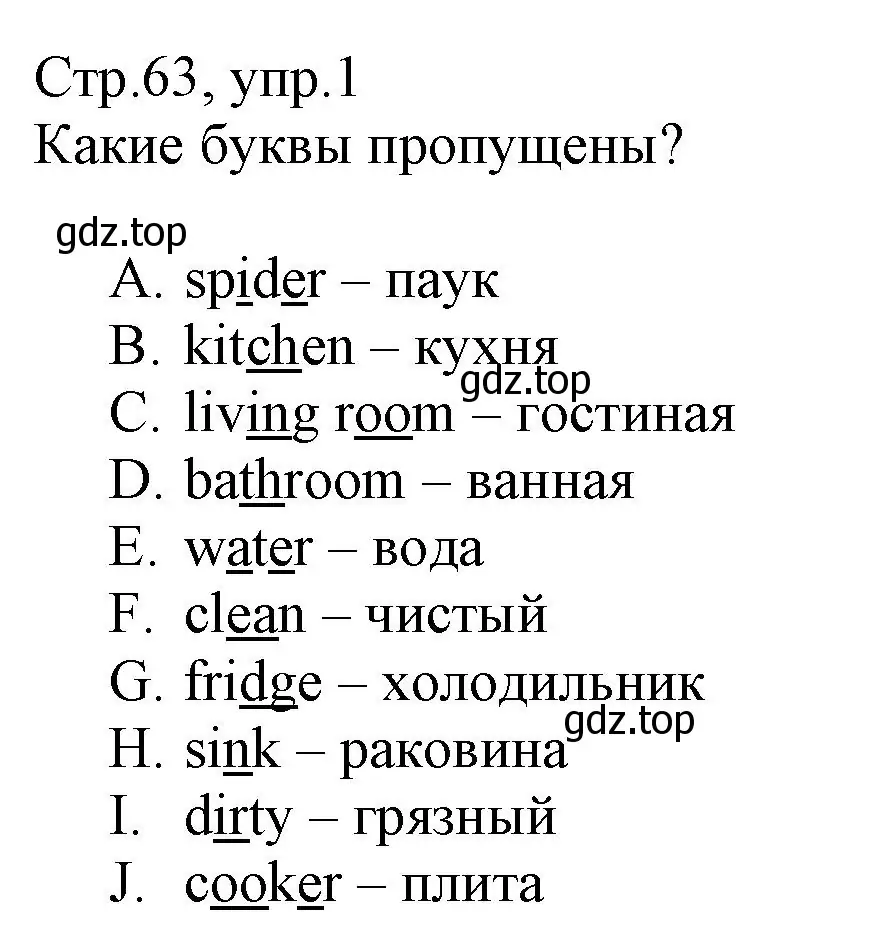 Стр.63, упр.1
Какие буквы пропущены?

gdz.top

A. spider – паук
B. kitchen – кухня
gdz.top
C. living room – гостиная
D. bathroom – ванная
E. water – вода
F. clean – чистый
G. fridge – холодильник
gdz.top
H. sink – раковина
I. dirty – грязный
J. cooker – плита